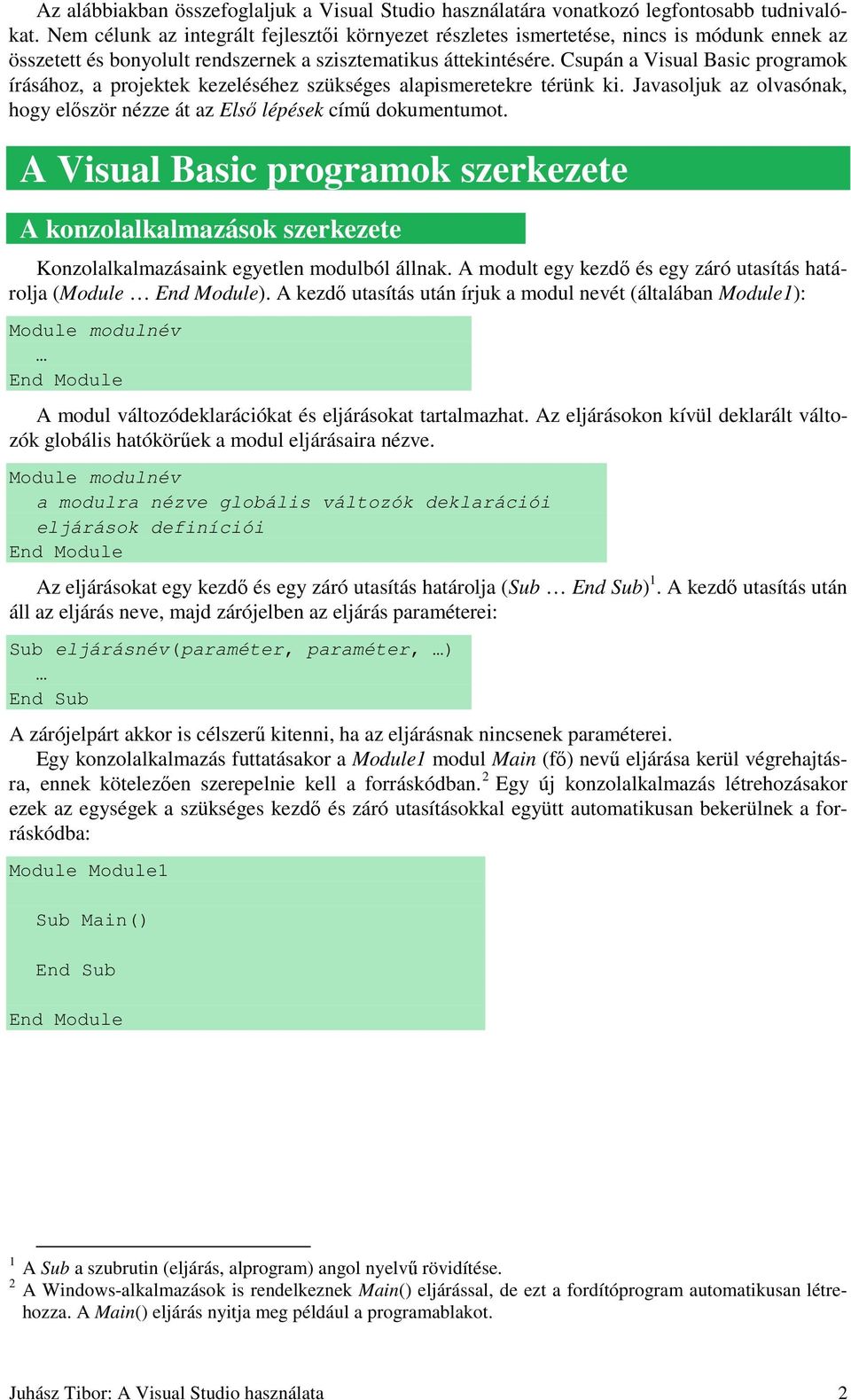 Az alábbiakban összefoglaljuk a Visual Studio használatára vonatkozó legfontosabb tudnivalókat. Nem célunk az integrált fejlesztői környezet részletes ismertetése, nincs is módunk ennek az összetett és bonyolult rendszernek a szisztematikus áttekintésére. Csupán a Visual Basic programok írásához, a projektek kezeléséhez szükséges alapismeretekre térünk ki. Javasoljuk az olvasónak, hogy először nézze át az Első lépések című dokumentumot.

A Visual Basic programok szerkezete

A konzolalkalmazások szerkezete

Konzolalkalmazásaink egyetlen modulból állnak. A modult egy kezdő és egy záró utasítás határolja (Module … End Module). A kezdő utasítás után írjuk a modul nevét (általában Module1):

Module modulnév
…
End Module

A modul változódeklarációkat és eljárásokat tartalmazhat. Az eljárásokon kívül deklarált változók globális hatókörűek a modul eljárásaira nézve.

Module modulnév
a modulra nézve globális változók deklarációi
eljárások definíciói
End Module

Az eljárásokat egy kezdő és egy záró utasítás határolja (Sub … End Sub)$^1$. A kezdő utasítás után áll az eljárás neve, majd zárójelben az eljárás paraméterei:

Sub eljárásnév(paraméter, paraméter, …)
…
End Sub

A zárójelpárt akkor is célszerű kitenni, ha az eljárásnak nincsenek paraméterei.

Egy konzolalkalmazás futtatásakor a Module1 modul Main (fő) nevű eljárása kerül végrehajtásra, ennek kötelezően szerepelnie kell a forráskódban.$^2$ Egy új konzolalkalmazás létrehozásakor ezek az egységek a szükséges kezdő és záró utasításokkal együtt automatikusan bekerülnek a forráskódba:

Module Module1

Sub Main()

End Sub

End Module

$^1$ A Sub a szubrutin (eljárás, alprogram) angol nyelvű rövidítése.
$^2$ A Windows-alkalmazások is rendelkeznek Main() eljárással, de ezt a fordítóprogram automatikusan létrehozza. A Main() eljárás nyitja meg például a programablakot.

Juhász Tibor: A Visual Studio használata 2